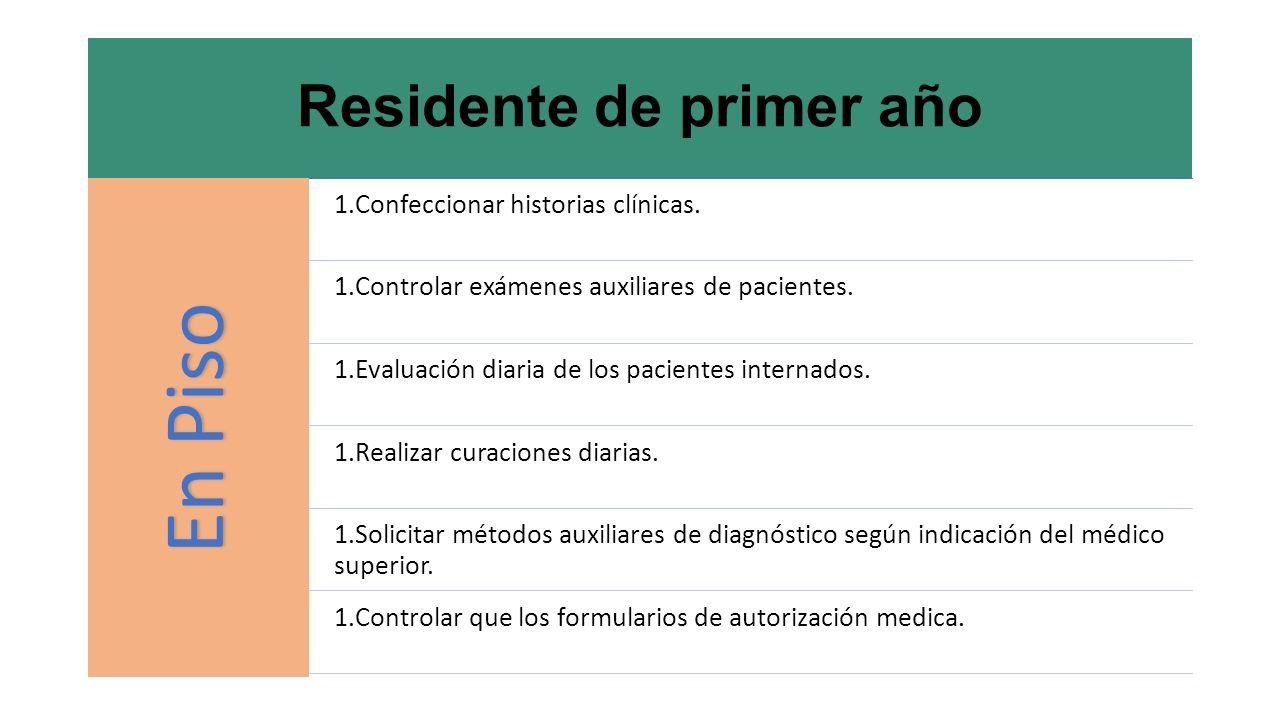 Residente de primer año

En Piso

1.Confeccionar historias clínicas.

1.Controlar exámenes auxiliares de pacientes.

1.Evaluación diaria de los pacientes internados.

1.Realizar curaciones diarias.

1.Solicitar métodos auxiliares de diagnóstico según indicación del médico superior.

1.Controlar que los formularios de autorización medica.